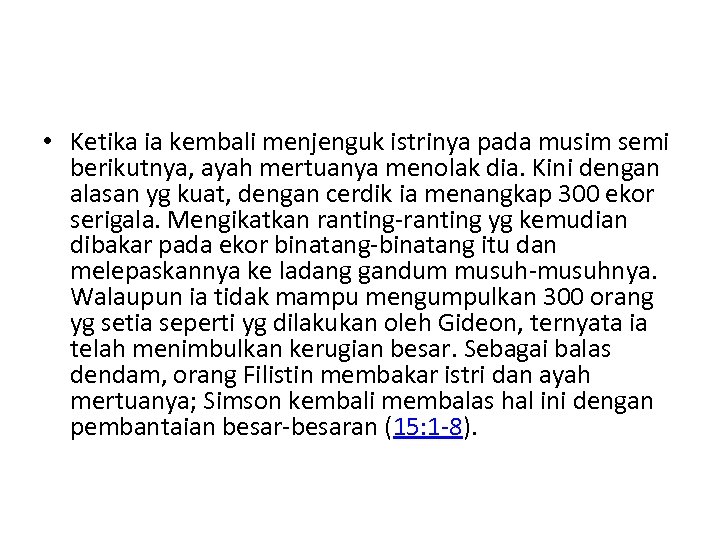 • Ketika ia kembali menjenguk istrinya pada musim semi berikutnya, ayah mertuanya menolak dia. Kini dengan alasan yg kuat, dengan cerdik ia menangkap 300 ekor serigala. Mengikatkan ranting-ranting yg kemudian dibakar pada ekor binatang-binatang itu dan melepaskannya ke ladang gandum musuh-musuhnya. Walaupun ia tidak mampu mengumpulkan 300 orang yg setia seperti yg dilakukan oleh Gideon, ternyata ia telah menimbulkan kerugian besar. Sebagai balas dendam, orang Filistin membakar istri dan ayah mertuanya; Simson kembali membalas hal ini dengan pembantaian besar-besaran (15:1-8).